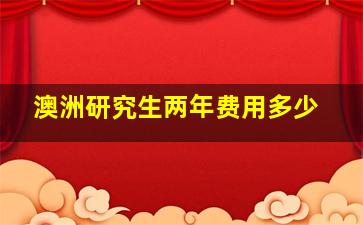 澳洲研究生两年费用多少